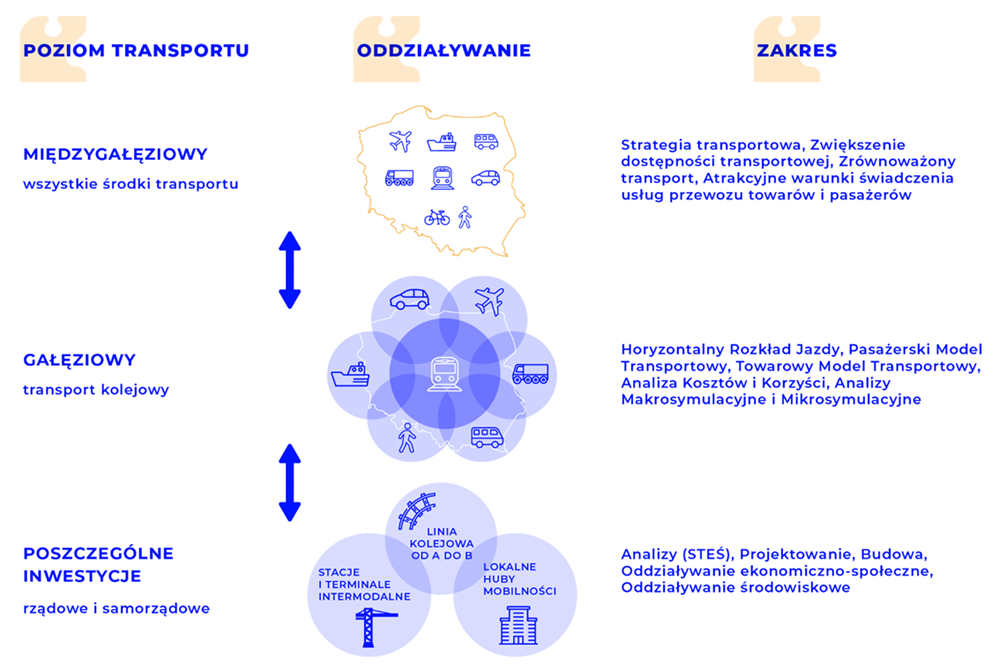 POZIOM TRANSPORTU

ODDZIAŁYWANIE

ZAKRES

MIĘDZYGAŁĘZIOWY

wszystkie środki transportu

Strategia transportowa, Zwiększenie dostępności transportowej, Zrównoważony transport, Atrakcyjne warunki świadczenia usług przewozu towarów i pasażerów

GAŁĘZIOWY

transport kolejowy

Horyzontalny Rozkład Jazdy, Pasażerski Model Transportowy, Towarowy Model Transportowy, Analiza Kosztów i Korzyści, Analizy Makrosymulacyjne i Mikrosymulacyjne

POSZCZEGÓLNE INWESTYCJE

rządowe i samorządowe

LINIA KOLEJOWA OD A DO B

STACJE I TERMINALE INTERMODALNE

LOKALNE HUBY MOBILNOŚCI

Analizy (STEŚ), Projektowanie, Budowa, Oddziaływanie ekonomiczno-społeczne, Oddziaływanie środowiskowe